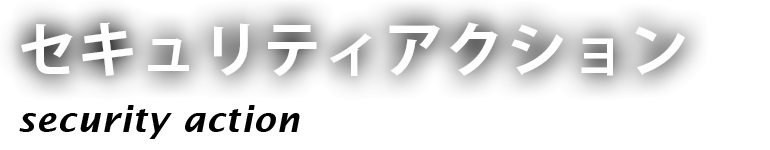 セキュリティアクション
security action